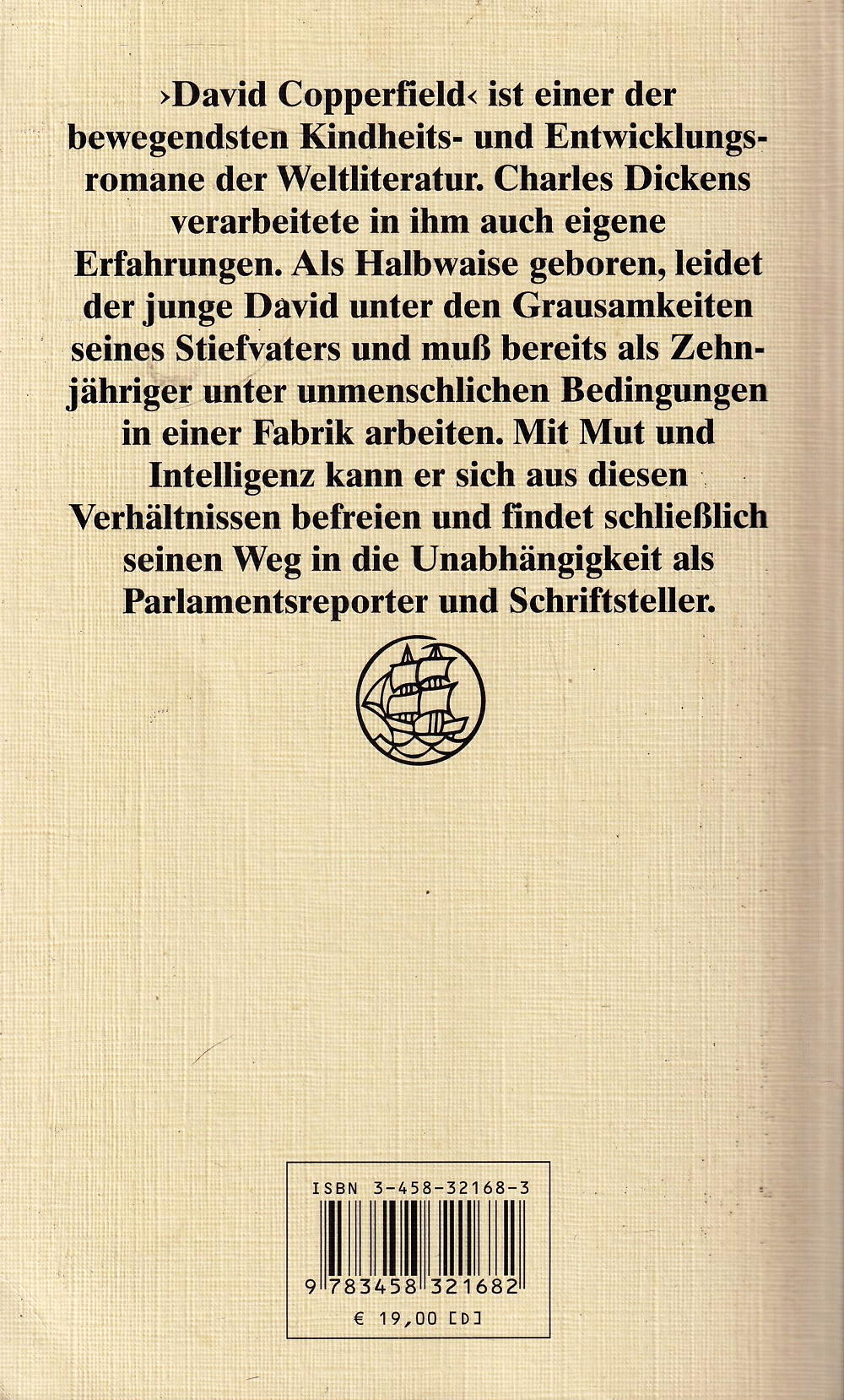 ›David Copperfield‹ ist einer der bewegendsten Kindheits- und Entwicklungsromane der Weltliteratur. Charles Dickens verarbeitete in ihm auch eigene Erfahrungen. Als Halbwaise geboren, leidet der junge David unter den Grausamkeiten seines Stiefvaters und muß bereits als Zehnjähriger unter unmenschlichen Bedingungen in einer Fabrik arbeiten. Mit Mut und Intelligenz kann er sich aus diesen Verhältnissen befreien und findet schließlich seinen Weg in die Unabhängigkeit als Parlamentsreporter und Schriftsteller.

ISBN 3-458-32168-3

9 783458 321682

€ 19,00 [D]